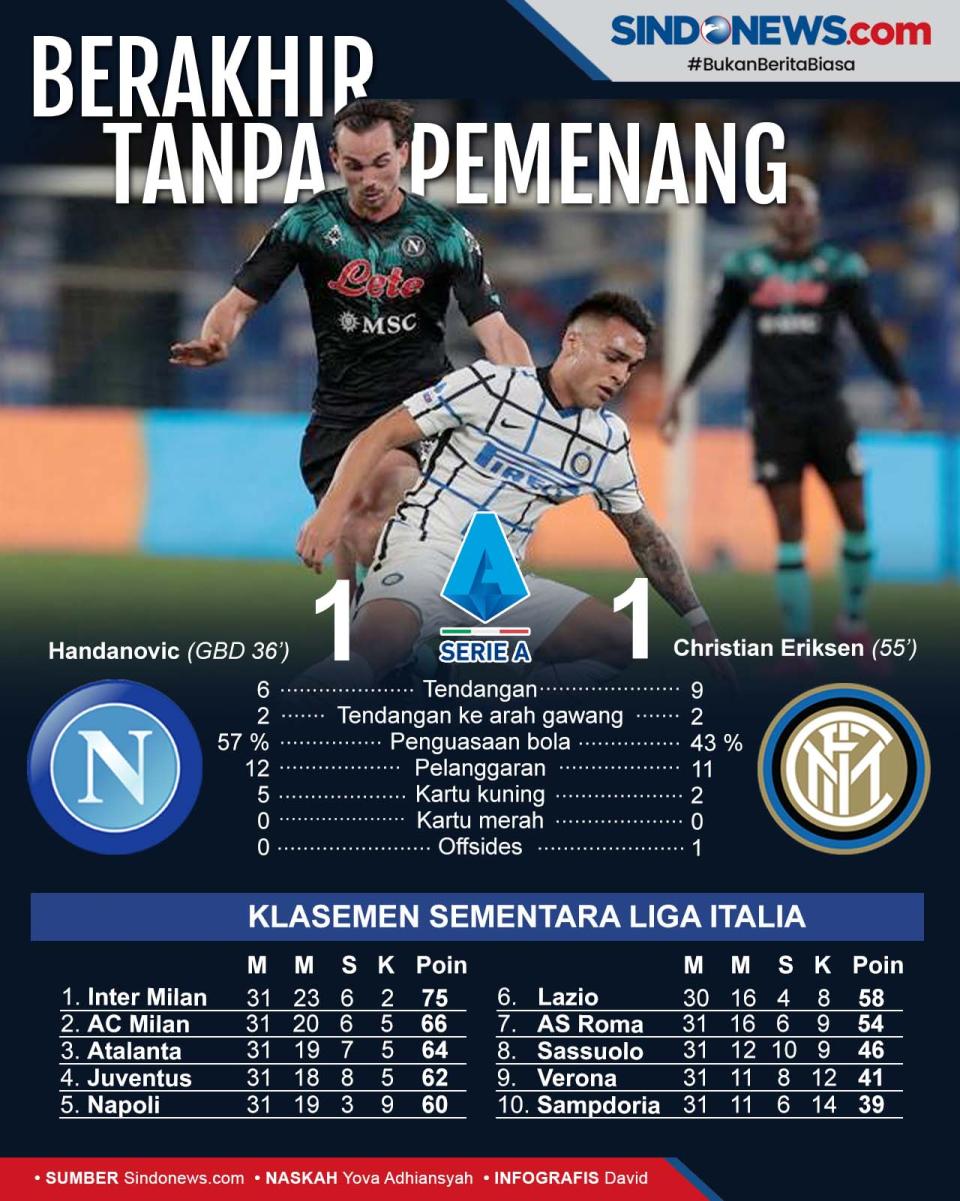 SINDONEWS.com
#BukanBeritaBiasa

BERAKHIR TANPA PEMENANG

Lete
MSC
PIRELLI

Handanovic (GBD 36')
1
SERIE A
1
Christian Eriksen (55')

| | | |
|---|---|---|
| 6 | Tendangan | 9 |
| 2 | Tendangan ke arah gawang | 2 |
| 57 % | Penguasaan bola | 43 % |
| 12 | Pelanggaran | 11 |
| 5 | Kartu kuning | 2 |
| 0 | Kartu merah | 0 |
| 0 | Offsides | 1 |

KLASEMEN SEMENTARA LIGA ITALIA

| | M | M | S | K | Poin |
|---|---|---|---|---|---|
| 1. Inter Milan | 31 | 23 | 6 | 2 | 75 |
| 2. AC Milan | 31 | 20 | 6 | 5 | 66 |
| 3. Atalanta | 31 | 19 | 7 | 5 | 64 |
| 4. Juventus | 31 | 18 | 8 | 5 | 62 |
| 5. Napoli | 31 | 19 | 3 | 9 | 60 |

| | M | M | S | K | Poin |
|---|---|---|---|---|---|
| 6. Lazio | 30 | 16 | 4 | 8 | 58 |
| 7. AS Roma | 31 | 16 | 6 | 9 | 54 |
| 8. Sassuolo | 31 | 12 | 10 | 9 | 46 |
| 9. Verona | 31 | 11 | 8 | 12 | 41 |
| 10. Sampdoria | 31 | 11 | 6 | 14 | 39 |

• SUMBER Sindonews.com • NASKAH Yova Adhiansyah • INFOGRAFIS David